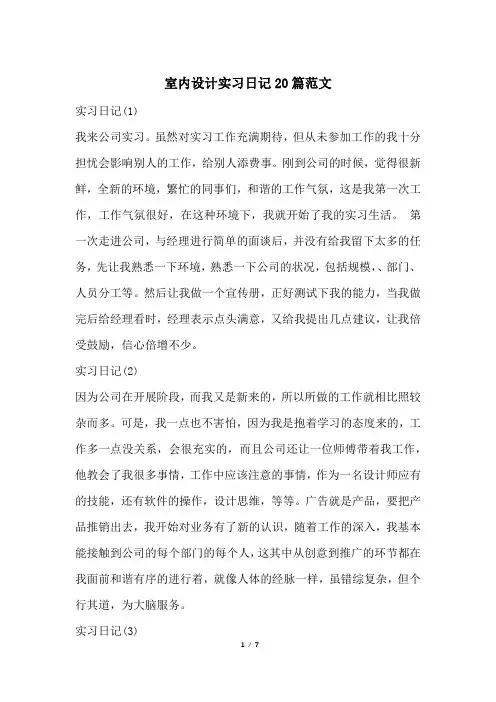 室内设计实习日记20篇范文

实习日记(1)

我来公司实习。虽然对实习工作充满期待，但从未参加工作的我十分担忧会影响别人的工作，给别人添费事。刚到公司的时候，觉得很新鲜，全新的环境，繁忙的同事们，和谐的工作气氛，这是我第一次工作，工作气氛很好，在这种环境下，我就开始了我的实习生活。 第一次走进公司，与经理进行简单的面谈后，并没有给我留下太多的任务，先让我熟悉一下环境，熟悉一下公司的状况，包括规模、、部门、人员分工等。然后让我做一个宣传册，正好测试下我的能力，当我做完后给经理看时，经理表示点头满意，又给我提出几点建议，让我倍受鼓励，信心倍增不少。

实习日记(2)

因为公司在开展阶段，而我又是新来的，所以所做的工作就相比照较杂而多。可是，我一点也不害怕，因为我是抱着学习的态度来的，工作多一点没关系，会很充实的，而且公司还让一位师傅带着我工作，他教会了我很多事情，工作中应该注意的事情，作为一名设计师应有的技能，还有软件的操作，设计思维，等等。广告就是产品，要把产品推销出去，我开始对业务有了新的认识，随着工作的深入，我基本能接触到公司的每个部门的每个人，这其中从创意到推广的环节都在我面前和谐有序的进行着，就像人体的经脉一样，虽错综复杂，但个行其道，为大脑服务。

实习日记(3)

1 / 7